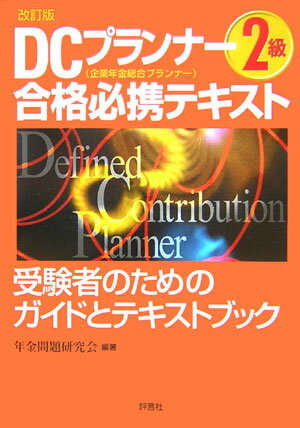 改訂版

DCプランナー 2級
(企業年金総合プランナー)
合格必携テキスト

Defined
Contribution
Planner

受験者のための
ガイドとテキストブック

年金問題研究会 編著

評言社